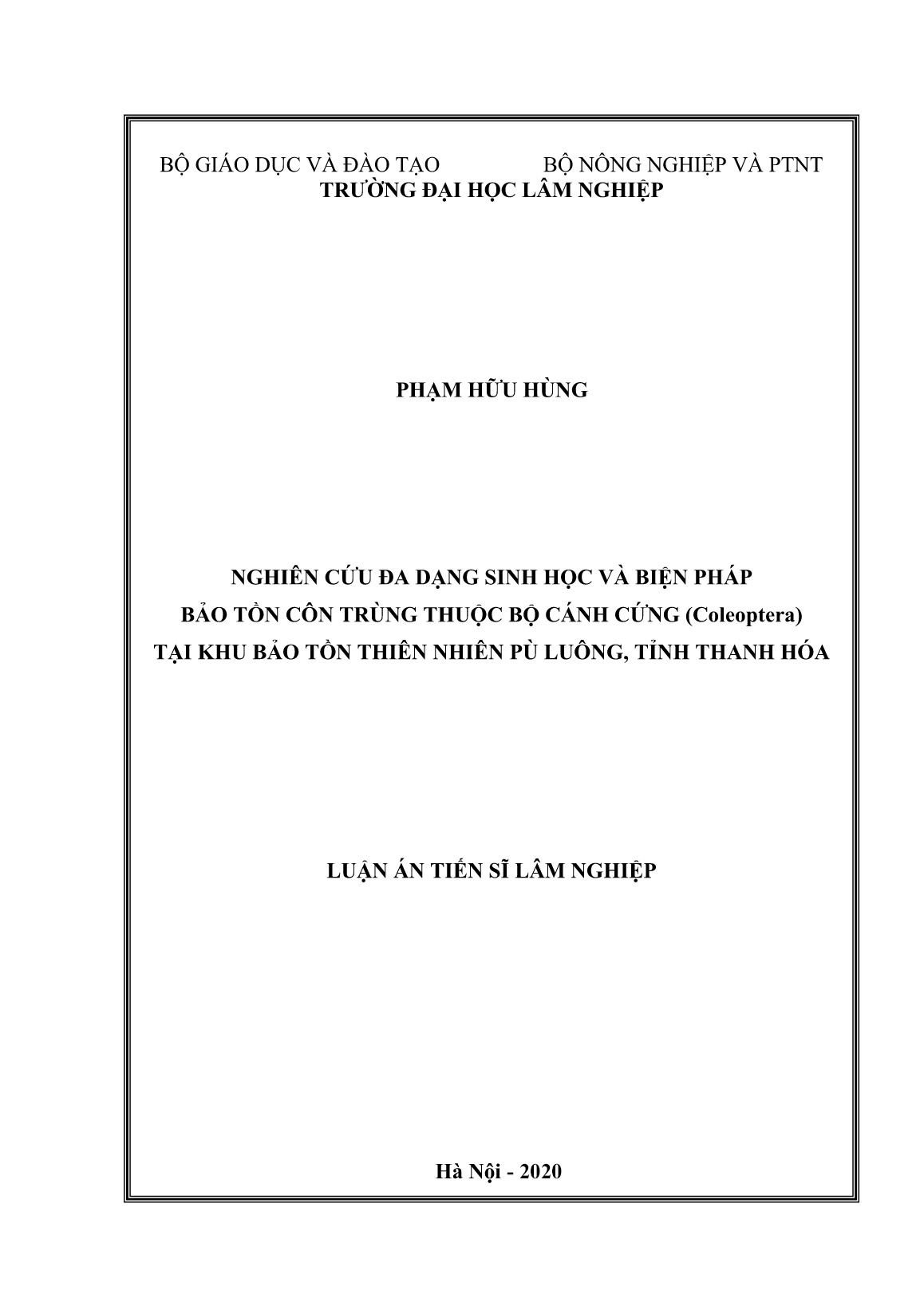 BỘ GIÁO DỤC VÀ ĐÀO TẠO BỘ NÔNG NGHIỆP VÀ PTNT
TRƯỜNG ĐẠI HỌC LÂM NGHIỆP

PHẠM HỮU HÙNG

NGHIÊN CỨU ĐA DẠNG SINH HỌC VÀ BIỆN PHÁP
BẢO TỒN CÔN TRÙNG THUỘC BỘ CÁNH CỨNG (Coleoptera)
TẠI KHU BẢO TỒN THIÊN NHIÊN PÙ LUÔNG, TỈNH THANH HÓA

LUẬN ÁN TIẾN SĨ LÂM NGHIỆP

Hà Nội - 2020